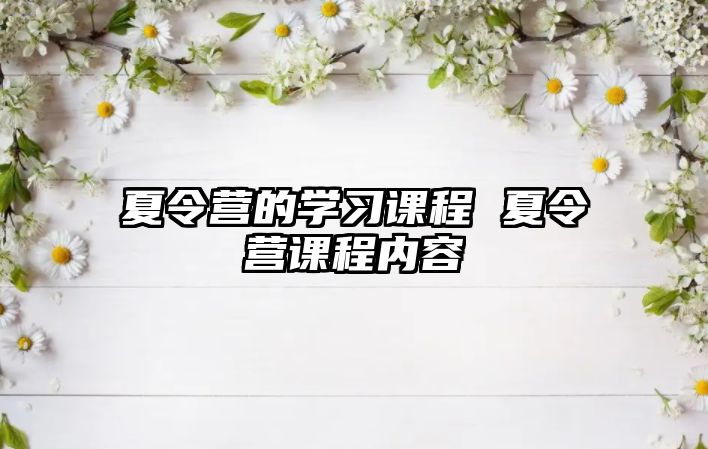 夏令营的学习课程 夏令营课程内容